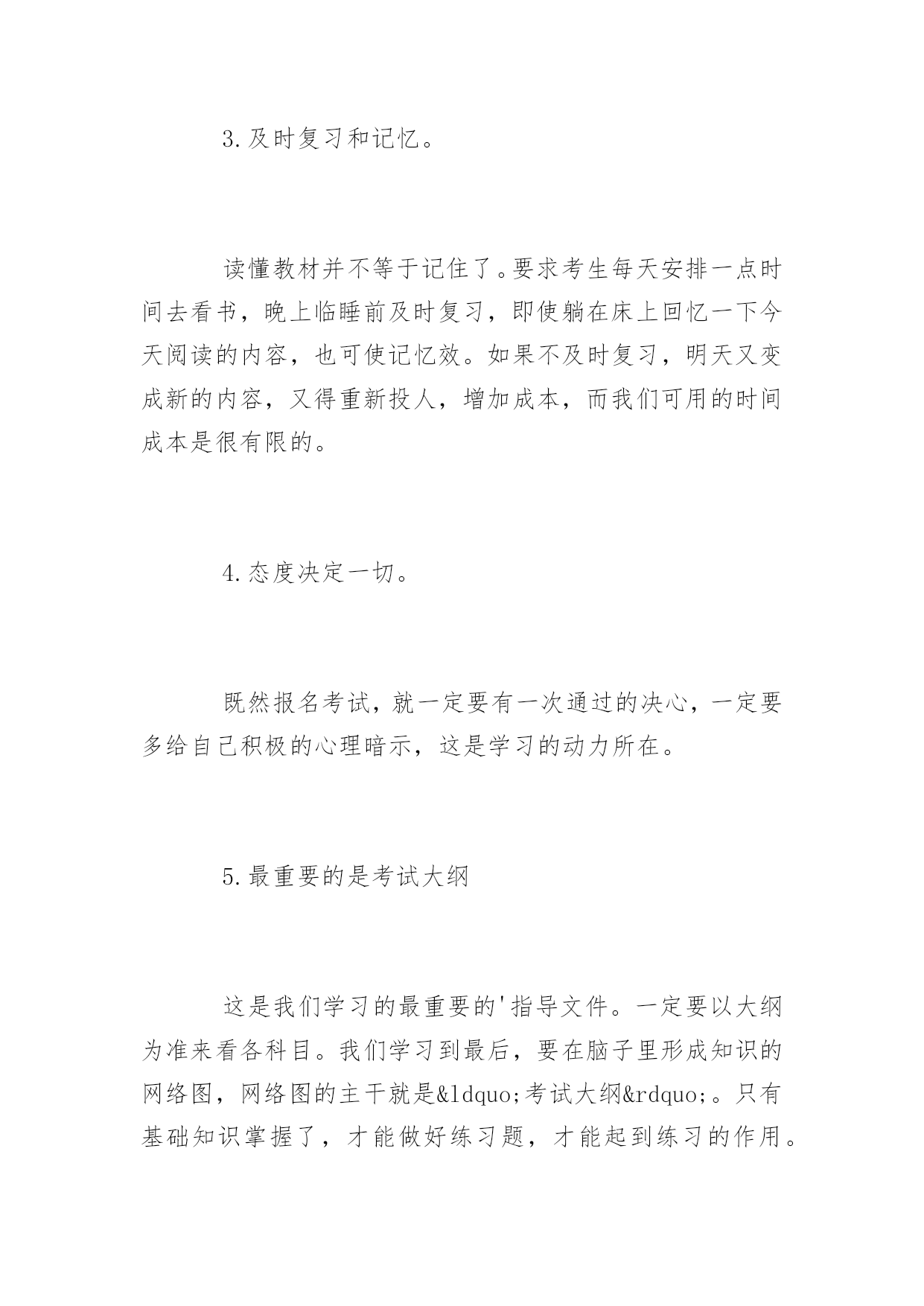 3.及时复习和记忆。

读懂教材并不等于记住了。要求考生每天安排一点时间去看书，晚上临睡前及时复习，即使躺在床上回忆一下今天阅读的内容，也可使记忆效。如果不及时复习，明天又变成新的内容，又得重新投人，增加成本，而我们可用的时间成本是很有限的。

4.态度决定一切。

既然报名考试，就一定要有一次通过的决心，一定要多给自己积极的心理暗示，这是学习的动力所在。

5.最重要的是考试大纲

这是我们学习的最重要的'指导文件。一定要以大纲为准来看各科目。我们学习到最后，要在脑子里形成知识的网络图，网络图的主干就是&ldquo;考试大纲&rdquo;。只有基础知识掌握了，才能做好练习题，才能起到练习的作用。